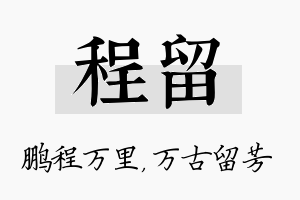 程留

鹏程万里，万古留芳